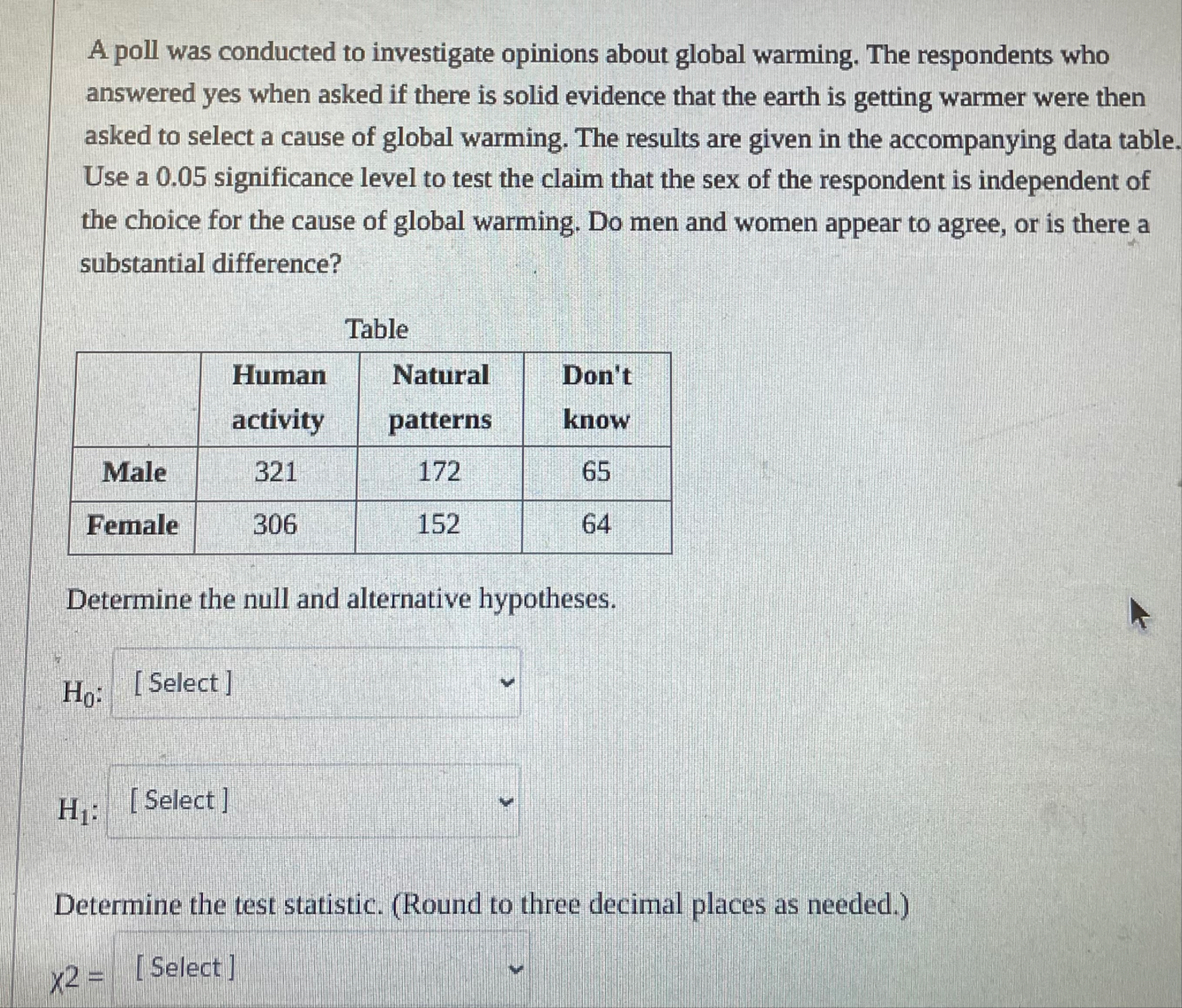 A poll was conducted to investigate opinions about global warming. The respondents who answered yes when asked if there is solid evidence that the earth is getting warmer were then asked to select a cause of global warming. The results are given in the accompanying data table. Use a 0.05 significance level to test the claim that the sex of the respondent is independent of the choice for the cause of global warming. Do men and women appear to agree, or is there a substantial difference?

Table

| | Human activity | Natural patterns | Don't know |
|---|---|---|---|
| Male | 321 | 172 | 65 |
| Female | 306 | 152 | 64 |

Determine the null and alternative hypotheses.

$H_0$: [ Select ]

$H_1$: [ Select ]

Determine the test statistic. (Round to three decimal places as needed.)

$\chi 2 =$ [ Select ]